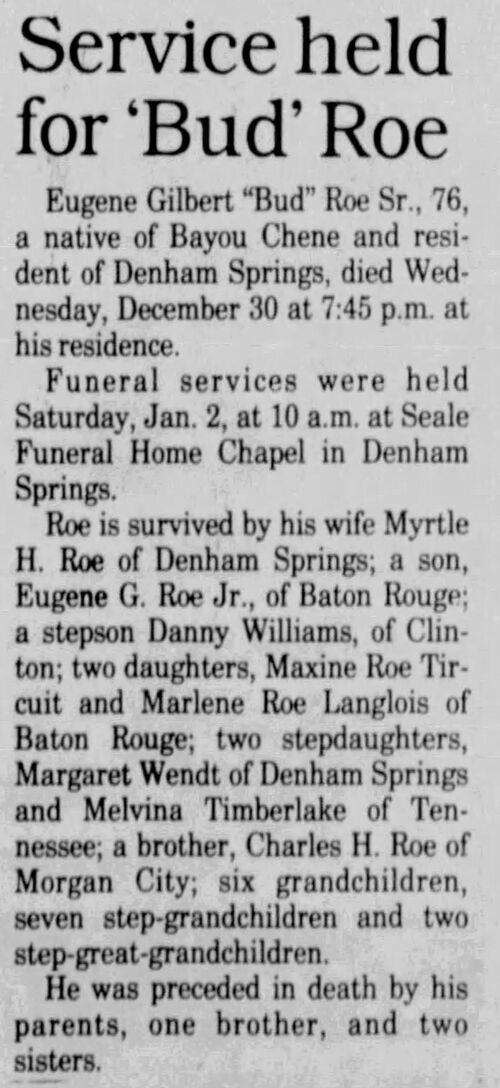 Service held for 'Bud' Roe

Eugene Gilbert "Bud" Roe Sr., 76, a native of Bayou Chene and resident of Denham Springs, died Wednesday, December 30 at 7:45 p.m. at his residence.

Funeral services were held Saturday, Jan. 2, at 10 a.m. at Seale Funeral Home Chapel in Denham Springs.

Roe is survived by his wife Myrtle H. Roe of Denham Springs; a son, Eugene G. Roe Jr., of Baton Rouge; a stepson Danny Williams, of Clinton; two daughters, Maxine Roe Tircuit and Marlene Roe Langlois of Baton Rouge; two stepdaughters, Margaret Wendt of Denham Springs and Melvina Timberlake of Tennessee; a brother, Charles H. Roe of Morgan City; six grandchildren, seven step-grandchildren and two step-great-grandchildren.

He was preceded in death by his parents, one brother, and two sisters.